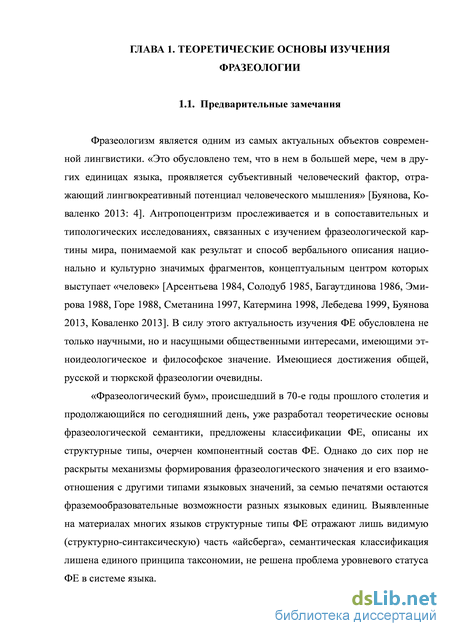 ГЛАВА 1. ТЕОРЕТИЧЕСКИЕ ОСНОВЫ ИЗУЧЕНИЯ ФРАЗЕОЛОГИИ

1.1. Предварительные замечания

Фразеологизм является одним из самых актуальных объектов современной лингвистики. «Это обусловлено тем, что в нем в большей мере, чем в других единицах языка, проявляется субъективный человеческий фактор, отражающий лингвокреативный потенциал человеческого мышления» [Буянова, Коваленко 2013: 4]. Антропоцентризм прослеживается и в сопоставительных и типологических исследованиях, связанных с изучением фразеологической картины мира, понимаемой как результат и способ вербального описания национально и культурно значимых фрагментов, концептуальным центром которых выступает «человек» [Арсентьева 1984, Солодуб 1985, Багаутдинова 1986, Эмирова 1988, Горе 1988, Сметанина 1997, Катермина 1998, Лебедева 1999, Буянова 2013, Коваленко 2013]. В силу этого актуальность изучения ФЕ обусловлена не только научными, но и насущными общественными интересами, имеющими этноидеологическое и философское значение. Имеющиеся достижения общей, русской и тюркской фразеологии очевидны.

«Фразеологический бум», происшедший в 70-е годы прошлого столетия и продолжающийся по сегодняшний день, уже разработал теоретические основы фразеологической семантики, предложены классификации ФЕ, описаны их структурные типы, очерчен компонентный состав ФЕ. Однако до сих пор не раскрыты механизмы формирования фразеологического значения и его взаимоотношения с другими типами языковых значений, за семью печатями остаются фраземообразовательные возможности разных языковых единиц. Выявленные на материалах многих языков структурные типы ФЕ отражают лишь видимую (структурно-синтаксическую) часть «айсберга», семантическая классификация лишена единого принципа таксономии, не решена проблема уровневого статуса ФЕ в системе языка.

dsLib.net
библиотека диссертаций